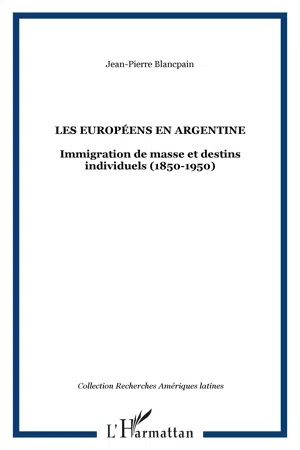 Jean-Pierre Blancpain

LES EUROPÉENS EN ARGENTINE

Immigration de masse et destins individuels (1850-1950)

Collection Recherches Amériques latines

L'Harmattan